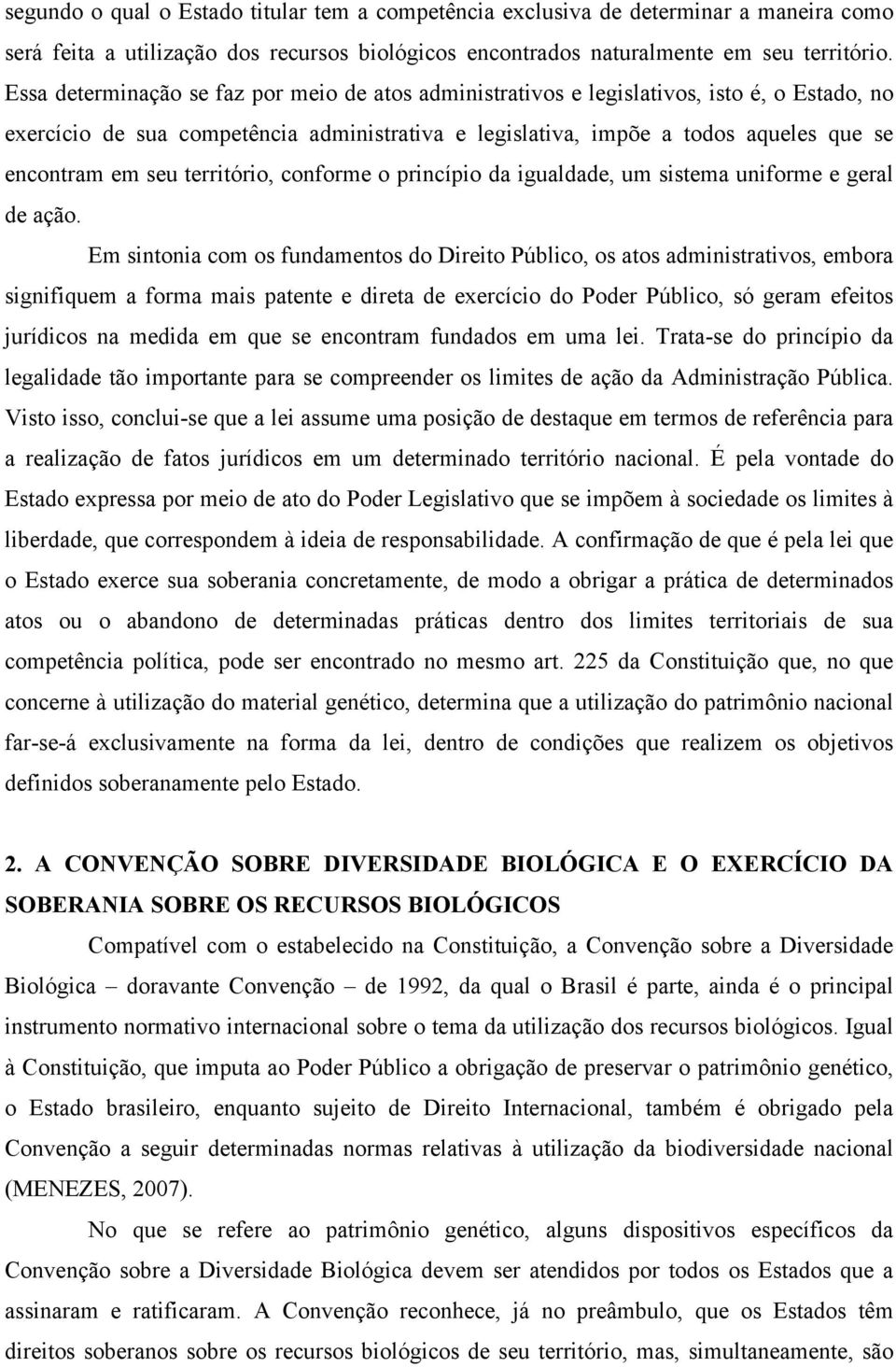 segundo o qual o Estado titular tem a competência exclusiva de determinar a maneira como será feita a utilização dos recursos biológicos encontrados naturalmente em seu território. Essa determinação se faz por meio de atos administrativos e legislativos, isto é, o Estado, no exercício de sua competência administrativa e legislativa, impõe a todos aqueles que se encontram em seu território, conforme o princípio da igualdade, um sistema uniforme e geral de ação.

Em sintonia com os fundamentos do Direito Público, os atos administrativos, embora signifiquem a forma mais patente e direta de exercício do Poder Público, só geram efeitos jurídicos na medida em que se encontram fundados em uma lei. Trata-se do princípio da legalidade tão importante para se compreender os limites de ação da Administração Pública. Visto isso, conclui-se que a lei assume uma posição de destaque em termos de referência para a realização de fatos jurídicos em um determinado território nacional. É pela vontade do Estado expressa por meio de ato do Poder Legislativo que se impõem à sociedade os limites à liberdade, que correspondem à ideia de responsabilidade. A confirmação de que é pela lei que o Estado exerce sua soberania concretamente, de modo a obrigar a prática de determinados atos ou o abandono de determinadas práticas dentro dos limites territoriais de sua competência política, pode ser encontrado no mesmo art. 225 da Constituição que, no que concerne à utilização do material genético, determina que a utilização do patrimônio nacional far-se-á exclusivamente na forma da lei, dentro de condições que realizem os objetivos definidos soberanamente pelo Estado.

2. A CONVENÇÃO SOBRE DIVERSIDADE BIOLÓGICA E O EXERCÍCIO DA SOBERANIA SOBRE OS RECURSOS BIOLÓGICOS

Compatível com o estabelecido na Constituição, a Convenção sobre a Diversidade Biológica – doravante Convenção – de 1992, da qual o Brasil é parte, ainda é o principal instrumento normativo internacional sobre o tema da utilização dos recursos biológicos. Igual à Constituição, que imputa ao Poder Público a obrigação de preservar o patrimônio genético, o Estado brasileiro, enquanto sujeito de Direito Internacional, também é obrigado pela Convenção a seguir determinadas normas relativas à utilização da biodiversidade nacional (MENEZES, 2007).

No que se refere ao patrimônio genético, alguns dispositivos específicos da Convenção sobre a Diversidade Biológica devem ser atendidos por todos os Estados que a assinaram e ratificaram. A Convenção reconhece, já no preâmbulo, que os Estados têm direitos soberanos sobre os recursos biológicos de seu território, mas, simultaneamente, são